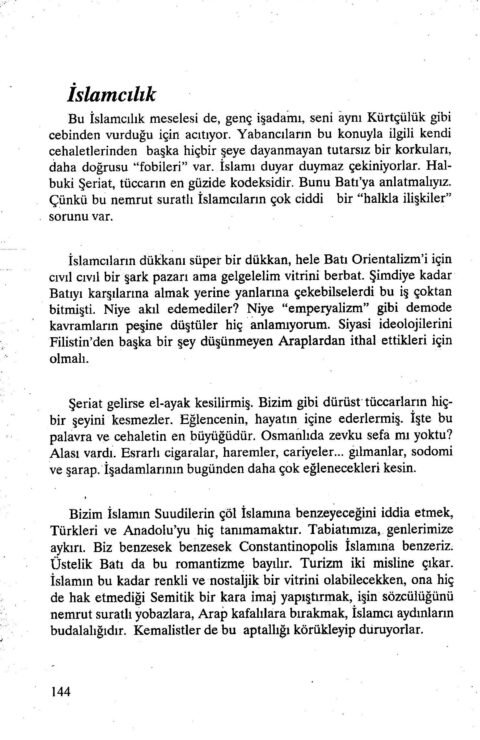 İslamcılık

Bu İslamcılık meselesi de, genç işadamı, seni aynı Kürtçülük gibi cebinden vurduğu için acıtıyor. Yabancıların bu konuyla ilgili kendi cehaletlerinden başka hiçbir şeye dayanmayan tutarsız bir korkuları, daha doğrusu "fobileri" var. İslamı duyar duymaz çekiniyorlar. Halbuki Şeriat, tüccarın en güzide kodeksidir. Bunu Batı'ya anlatmalıyız. Çünkü bu nemrut suratlı İslamcıların çok ciddi bir "halkla ilişkiler" sorunu var.

İslamcıların dükkanı süper bir dükkan, hele Batı Orientalizm'i için cıvıl cıvıl bir şark pazarı ama gelgelelim vitrini berbat. Şimdiye kadar Batıyı karşılarına almak yerine yanlarına çekebilselerdi bu iş çoktan bitmişti. Niye akıl edemediler? Niye "emperyalizm" gibi demode kavramların peşine düştüler hiç anlamıyorum. Siyasi ideolojilerini Filistin'den başka bir şey düşünmeyen Araplardan ithal ettikleri için olmalı.

Şeriat gelirse el-ayak kesilirmiş. Bizim gibi dürüst tüccarların hiçbir şeyini kesmezler. Eğlencenin, hayatın içine ederlermiş. İşte bu palavra ve cehaletin en büyüğüdür. Osmanlıda zevku sefa mı yoktu? Alası vardı. Esrarlı cigaralar, haremler, cariyeler... gılmanlar, sodomi ve şarap. İşadamlarının bugünden daha çok eğlenecekleri kesin.

Bizim İslamın Suudilerin çöl İslamına benzeyeceğini iddia etmek, Türkleri ve Anadolu'yu hiç tanımamaktır. Tabiatımıza, genlerimize aykırı. Biz benzesek benzesek Constantinopolis İslamına benzeriz. Üstelik Batı da bu romantizme bayılır. Turizm iki misline çıkar. İslamın bu kadar renkli ve nostaljik bir vitrini olabilecekken, ona hiç de hak etmediği Semitik bir kara imaj yapıştırmak, işin sözcülüğünü nemrut suratlı yobazlara, Arap kafalılara bırakmak, İslamcı aydınların budalalığıdır. Kemalistler de bu aptallığı körükleyip duruyorlar.

144